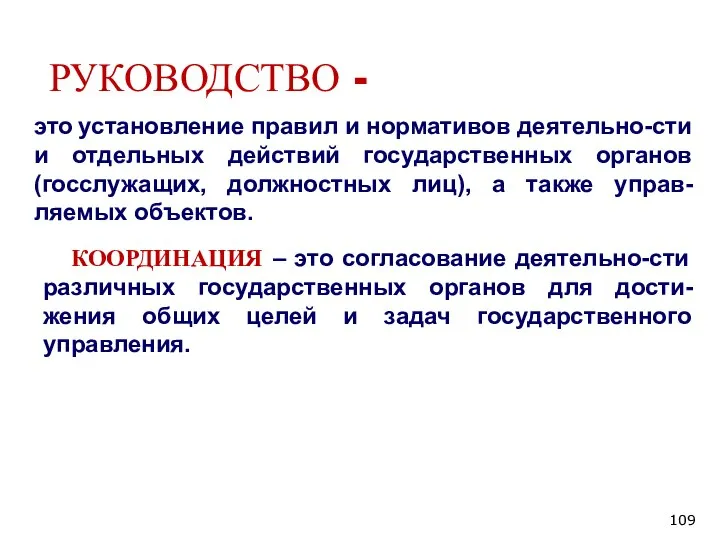 РУКОВОДСТВО -

это установление правил и нормативов деятельно-сти и отдельных действий государственных органов (госслужащих, должностных лиц), а также управляемых объектов.

КООРДИНАЦИЯ – это согласование деятельно-сти различных государственных органов для достижения общих целей и задач государственного управления.

109